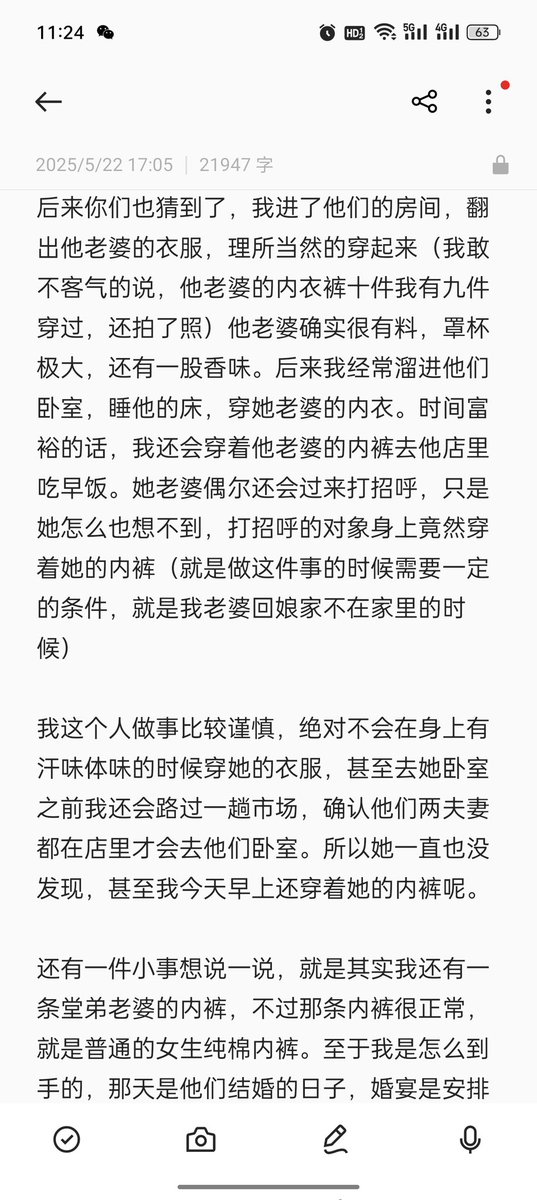 11:24 HD 5G 4G 63

2025/5/22 17:05 | 21947 字

后来你们也猜到了，我进了他们的房间，翻出他老婆的衣服，理所当然的穿起来（我敢不客气的说，他老婆的内衣裤十件我有九件穿过，还拍了照）他老婆确实很有料，罩杯极大，还有一股香味。后来我经常溜进他们卧室，睡他的床，穿她老婆的内衣。时间富裕的话，我还会穿着他老婆的内裤去他店里吃早饭。她老婆偶尔还会过来打招呼，只是她怎么也想不到，打招呼的对象身上竟然穿着她的内裤（就是做这件事的时候需要一定的条件，就是我老婆回娘家不在家里的时候）

我这个人做事比较谨慎，绝对不会在身上有汗味体味的时候穿她的衣服，甚至去她卧室之前我还会路过一趟市场，确认他们两夫妻都在店里才会去他们卧室。所以她一直也没发现，甚至我今天早上还穿着她的内裤呢。

还有一件小事想说一说，就是其实我还有一条堂弟老婆的内裤，不过那条内裤很正常，就是普通的女生纯棉内裤。至于我是怎么到手的，那天是他们结婚的日子，婚宴是安排